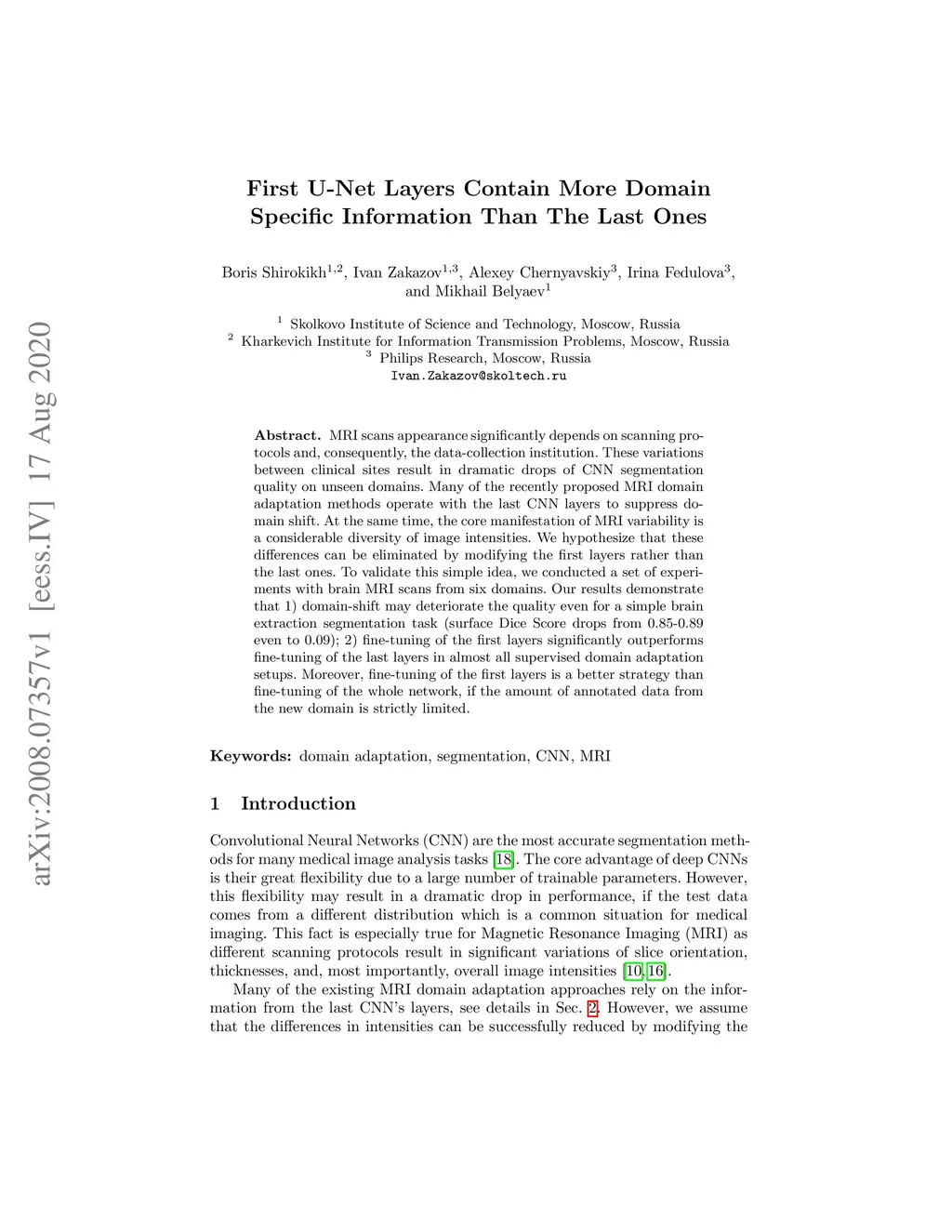 arXiv:2008.07357v1 [eess.IV] 17 Aug 2020

First U-Net Layers Contain More Domain Specific Information Than The Last Ones

Boris Shirokikh$^{1,2}$, Ivan Zakazov$^{1,3}$, Alexey Chernyavskiy$^{3}$, Irina Fedulova$^{3}$, and Mikhail Belyaev$^{1}$

$^{1}$ Skolkovo Institute of Science and Technology, Moscow, Russia
$^{2}$ Kharkevich Institute for Information Transmission Problems, Moscow, Russia
$^{3}$ Philips Research, Moscow, Russia
Ivan.Zakazov@skoltech.ru

Abstract. MRI scans appearance significantly depends on scanning protocols and, consequently, the data-collection institution. These variations between clinical sites result in dramatic drops of CNN segmentation quality on unseen domains. Many of the recently proposed MRI domain adaptation methods operate with the last CNN layers to suppress domain shift. At the same time, the core manifestation of MRI variability is a considerable diversity of image intensities. We hypothesize that these differences can be eliminated by modifying the first layers rather than the last ones. To validate this simple idea, we conducted a set of experiments with brain MRI scans from six domains. Our results demonstrate that 1) domain-shift may deteriorate the quality even for a simple brain extraction segmentation task (surface Dice Score drops from 0.85-0.89 even to 0.09); 2) fine-tuning of the first layers significantly outperforms fine-tuning of the last layers in almost all supervised domain adaptation setups. Moreover, fine-tuning of the first layers is a better strategy than fine-tuning of the whole network, if the amount of annotated data from the new domain is strictly limited.

Keywords: domain adaptation, segmentation, CNN, MRI

1 Introduction

Convolutional Neural Networks (CNN) are the most accurate segmentation methods for many medical image analysis tasks [18]. The core advantage of deep CNNs is their great flexibility due to a large number of trainable parameters. However, this flexibility may result in a dramatic drop in performance, if the test data comes from a different distribution which is a common situation for medical imaging. This fact is especially true for Magnetic Resonance Imaging (MRI) as different scanning protocols result in significant variations of slice orientation, thicknesses, and, most importantly, overall image intensities [10,16].

Many of the existing MRI domain adaptation approaches rely on the information from the last CNN's layers, see details in Sec. 2. However, we assume that the differences in intensities can be successfully reduced by modifying the